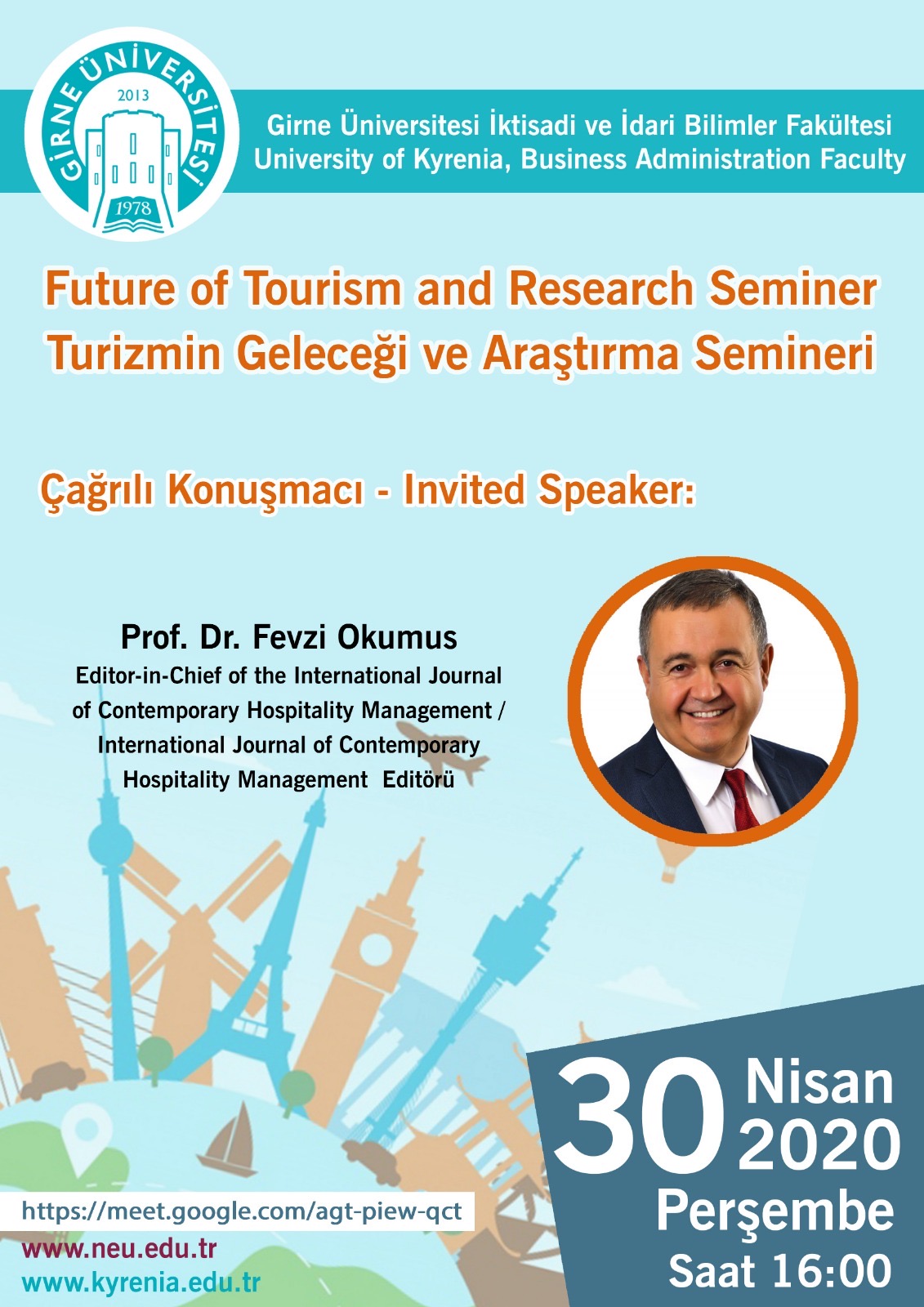 GİRNE ÜNİVERSİTESİ
2013
1978

Girne Üniversitesi İktisadi ve İdari Bilimler Fakültesi
University of Kyrenia, Business Administration Faculty

Future of Tourism and Research Seminer
Turizmin Geleceği ve Araştırma Semineri

Çağrılı Konuşmacı - Invited Speaker:

Prof. Dr. Fevzi Okumus
Editor-in-Chief of the International Journal of Contemporary Hospitality Management / International Journal of Contemporary Hospitality Management Editörü

30 Nisan 2020
Perşembe
Saat 16:00

https://meet.google.com/agt-piew-qct
www.neu.edu.tr
www.kyrenia.edu.tr